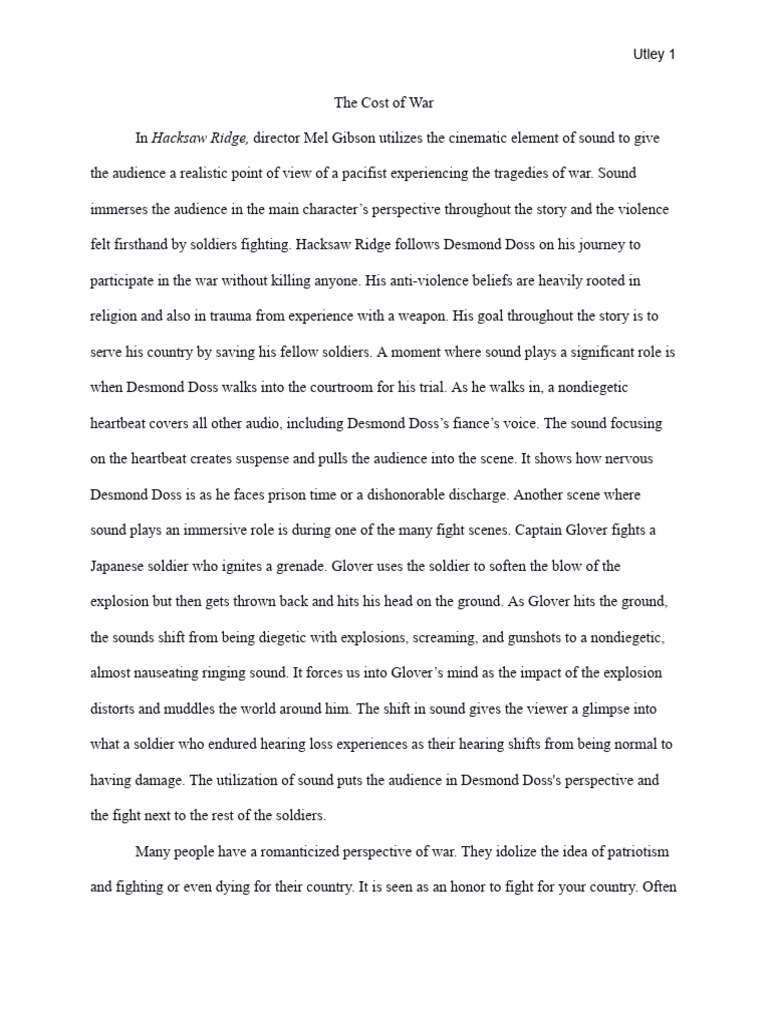 Utley 1

The Cost of War

In Hacksaw Ridge, director Mel Gibson utilizes the cinematic element of sound to give the audience a realistic point of view of a pacifist experiencing the tragedies of war. Sound immerses the audience in the main character's perspective throughout the story and the violence felt firsthand by soldiers fighting. Hacksaw Ridge follows Desmond Doss on his journey to participate in the war without killing anyone. His anti-violence beliefs are heavily rooted in religion and also in trauma from experience with a weapon. His goal throughout the story is to serve his country by saving his fellow soldiers. A moment where sound plays a significant role is when Desmond Doss walks into the courtroom for his trial. As he walks in, a nondiegetic heartbeat covers all other audio, including Desmond Doss's fiance's voice. The sound focusing on the heartbeat creates suspense and pulls the audience into the scene. It shows how nervous Desmond Doss is as he faces prison time or a dishonorable discharge. Another scene where sound plays an immersive role is during one of the many fight scenes. Captain Glover fights a Japanese soldier who ignites a grenade. Glover uses the soldier to soften the blow of the explosion but then gets thrown back and hits his head on the ground. As Glover hits the ground, the sounds shift from being diegetic with explosions, screaming, and gunshots to a nondiegetic, almost nauseating ringing sound. It forces us into Glover's mind as the impact of the explosion distorts and muddles the world around him. The shift in sound gives the viewer a glimpse into what a soldier who endured hearing loss experiences as their hearing shifts from being normal to having damage. The utilization of sound puts the audience in Desmond Doss's perspective and the fight next to the rest of the soldiers.

Many people have a romanticized perspective of war. They idolize the idea of patriotism and fighting or even dying for their country. It is seen as an honor to fight for your country. Often